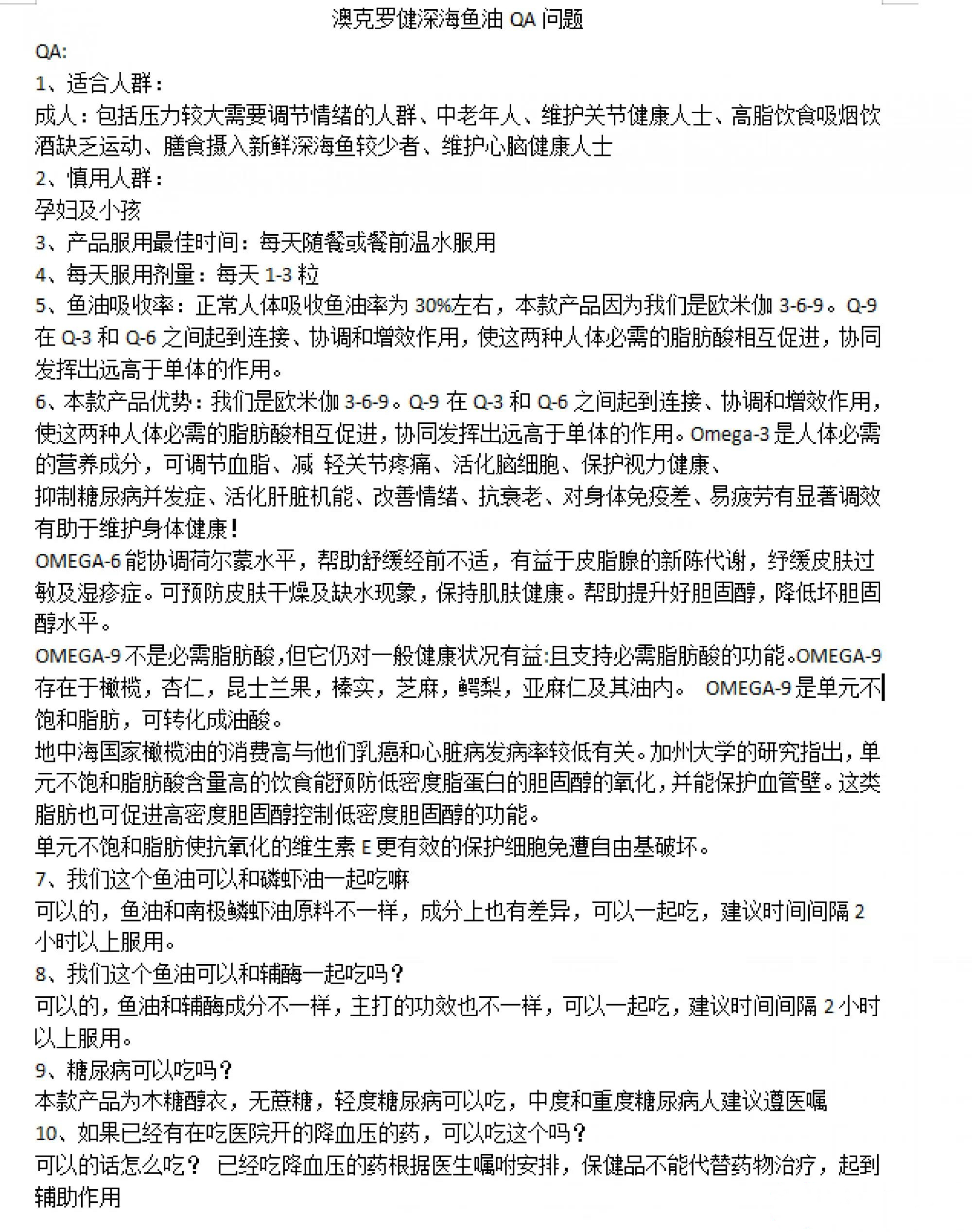 澳克罗健深海鱼油 QA 问题

QA:

1、适合人群：

成人：包括压力较大需要调节情绪的人群、中老年人、维护关节健康人士、高脂饮食吸烟饮酒缺乏运动、膳食摄入新鲜深海鱼较少者、维护心脑健康人士

2、慎用人群：

孕妇及小孩

3、产品服用最佳时间：每天随餐或餐前温水服用

4、每天服用剂量：每天 1-3 粒

5、鱼油吸收率：正常人体吸收鱼油率为 30%左右，本款产品因为我们是欧米伽 3-6-9。Q-9 在 Q-3 和 Q-6 之间起到连接、协调和增效作用，使这两种人体必需的脂肪酸相互促进，协同发挥出远高于单体的作用。

6、本款产品优势：我们是欧米伽 3-6-9。Q-9 在 Q-3 和 Q-6 之间起到连接、协调和增效作用，使这两种人体必需的脂肪酸相互促进，协同发挥出远高于单体的作用。Omega-3 是人体必需的营养成分，可调节血脂、减 轻关节疼痛、活化脑细胞、保护视力健康、

抑制糖尿病并发症、活化肝脏机能、改善情绪、抗衰老、对身体免疫差、易疲劳有显著调效有助于维护身体健康！

OMEGA-6 能协调荷尔蒙水平，帮助舒缓经前不适，有益于皮脂腺的新陈代谢，纾缓皮肤过敏及湿疹症。可预防皮肤干燥及缺水现象，保持肌肤健康。帮助提升好胆固醇，降低坏胆固醇水平。

OMEGA-9 不是必需脂肪酸,但它仍对一般健康状况有益:且支持必需脂肪酸的功能。OMEGA-9 存在于橄榄，杏仁，昆士兰果，榛实，芝麻，鳄梨，亚麻仁及其油内。 OMEGA-9 是单元不饱和脂肪，可转化成油酸。

地中海国家橄榄油的消费高与他们乳癌和心脏病发病率较低有关。加州大学的研究指出，单元不饱和脂肪酸含量高的饮食能预防低密度脂蛋白的胆固醇的氧化，并能保护血管壁。这类脂肪也可促进高密度胆固醇控制低密度胆固醇的功能。

单元不饱和脂肪使抗氧化的维生素 E 更有效的保护细胞免遭自由基破坏。

7、我们这个鱼油可以和磷虾油一起吃嘛

可以的，鱼油和南极鳞虾油原料不一样，成分上也有差异，可以一起吃，建议时间间隔 2 小时以上服用。

8、我们这个鱼油可以和辅酶一起吃吗？

可以的，鱼油和辅酶成分不一样，主打的功效也不一样，可以一起吃，建议时间间隔 2 小时以上服用。

9、糖尿病可以吃吗？

本款产品为木糖醇衣，无蔗糖，轻度糖尿病可以吃，中度和重度糖尿病人建议遵医嘱

10、如果已经有在吃医院开的降血压的药，可以吃这个吗？

可以的话怎么吃？ 已经吃降血压的药根据医生嘱咐安排，保健品不能代替药物治疗，起到辅助作用